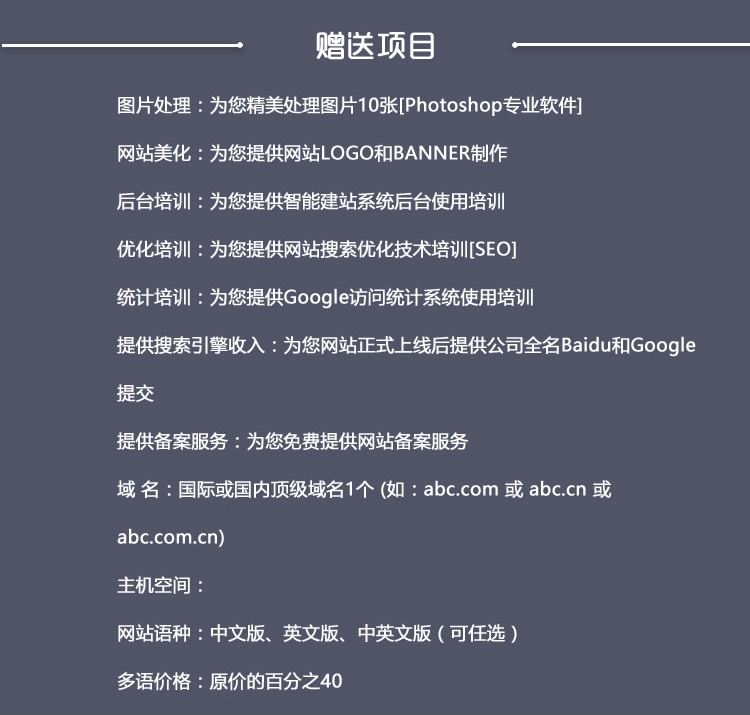 赠送项目

图片处理：为您精美处理图片10张[Photoshop专业软件]

网站美化：为您提供网站LOGO和BANNER制作

后台培训：为您提供智能建站系统后台使用培训

优化培训：为您提供网站搜索优化技术培训[SEO]

统计培训：为您提供Google访问统计系统使用培训

提供搜索引擎收入：为您网站正式上线后提供公司全名Baidu和Google提交

提供备案服务：为您免费提供网站备案服务

域 名：国际或国内顶级域名1个 (如：abc.com 或 abc.cn 或 abc.com.cn)

主机空间：

网站语种：中文版、英文版、中英文版（可任选）

多语价格：原价的百分之40